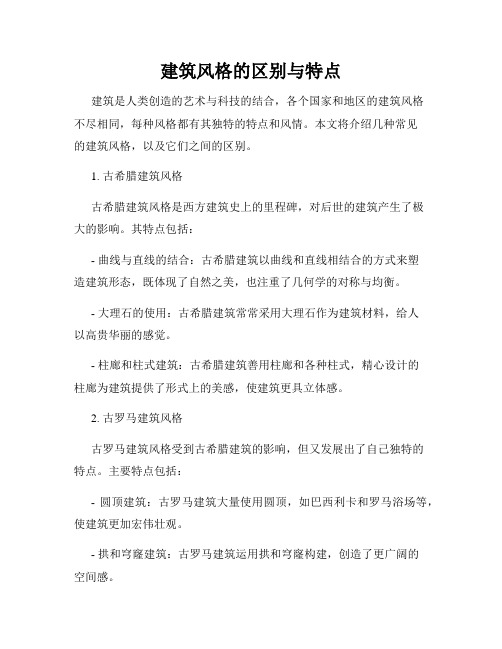 建筑风格的区别与特点

建筑是人类创造的艺术与科技的结合，各个国家和地区的建筑风格不尽相同，每种风格都有其独特的特点和风情。本文将介绍几种常见的建筑风格，以及它们之间的区别。

1. 古希腊建筑风格

古希腊建筑风格是西方建筑史上的里程碑，对后世的建筑产生了极大的影响。其特点包括：

- 曲线与直线的结合：古希腊建筑以曲线和直线相结合的方式来塑造建筑形态，既体现了自然之美，也注重了几何学的对称与均衡。

- 大理石的使用：古希腊建筑常常采用大理石作为建筑材料，给人以高贵华丽的感觉。

- 柱廊和柱式建筑：古希腊建筑善用柱廊和各种柱式，精心设计的柱廊为建筑提供了形式上的美感，使建筑更具立体感。

2. 古罗马建筑风格

古罗马建筑风格受到古希腊建筑的影响，但又发展出了自己独特的特点。主要特点包括：

- 圆顶建筑：古罗马建筑大量使用圆顶，如巴西利卡和罗马浴场等，使建筑更加宏伟壮观。

- 拱和穹窿建筑：古罗马建筑运用拱和穹窿构建，创造了更广阔的空间感。